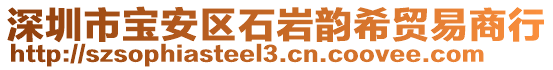 深圳市宝安区石岩韵希贸易商行
http://szsophiasteel3.cn.coovee.com